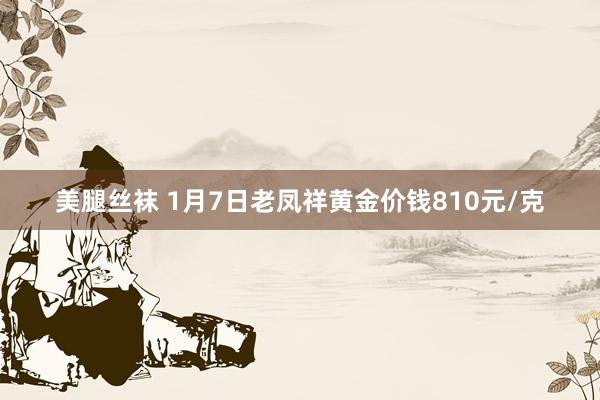 美腿丝袜 1月7日老凤祥黄金价钱810元/克